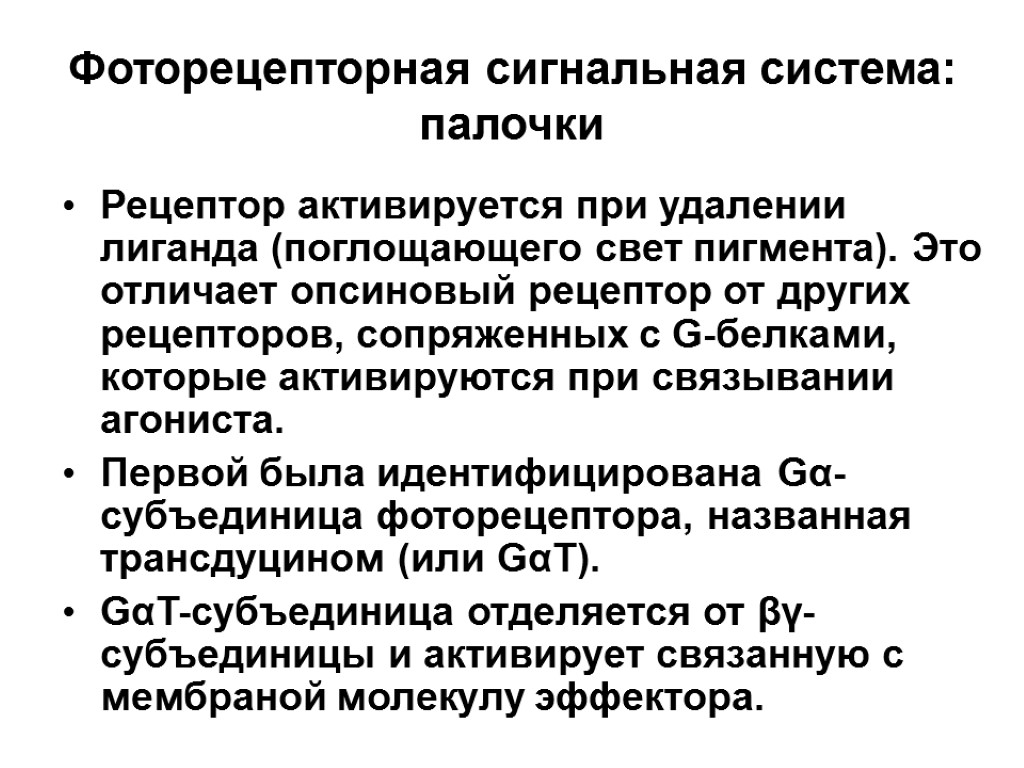 Фоторецепторная сигнальная система: палочки

• Рецептор активируется при удалении лиганда (поглощающего свет пигмента). Это отличает опсиновый рецептор от других рецепторов, сопряженных с G-белками, которые активируются при связывании агониста.

• Первой была идентифицирована Gα-субъединица фоторецептора, названная трансдуцином (или GαT).

• GαT-субъединица отделяется от βγ-субъединицы и активирует связанную с мембраной молекулу эффектора.